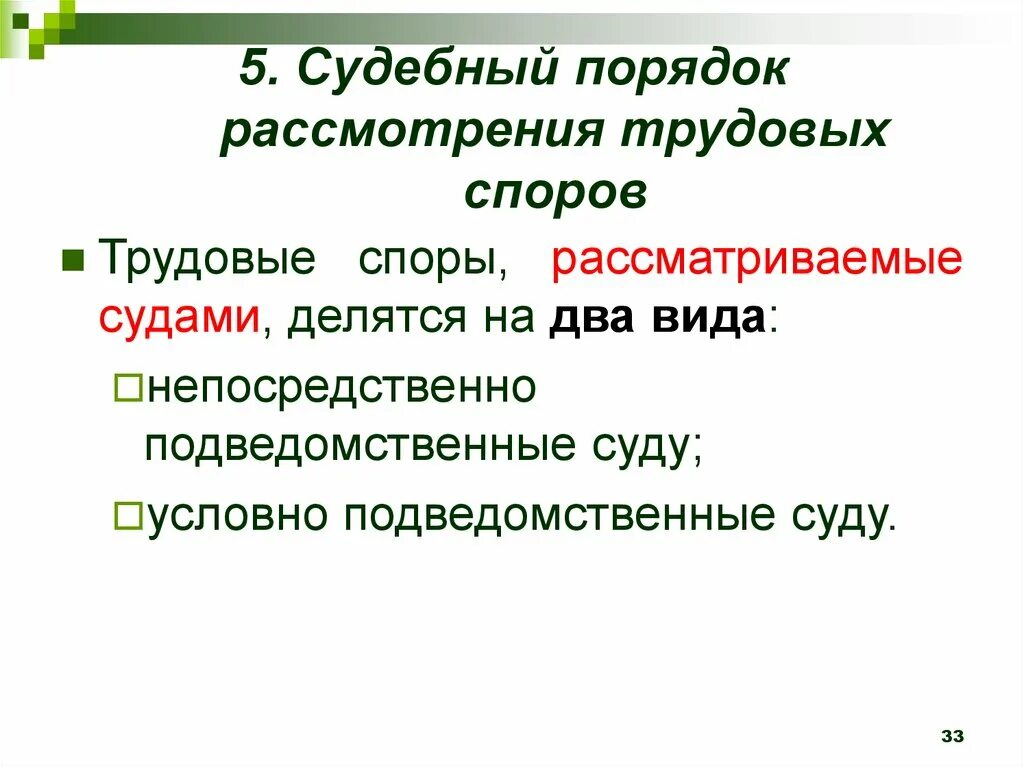 5. Судебный порядок рассмотрения трудовых споров

Трудовые споры, рассматриваемые судами, делятся на два вида:

непосредственно подведомственные суду;

условно подведомственные суду.

33